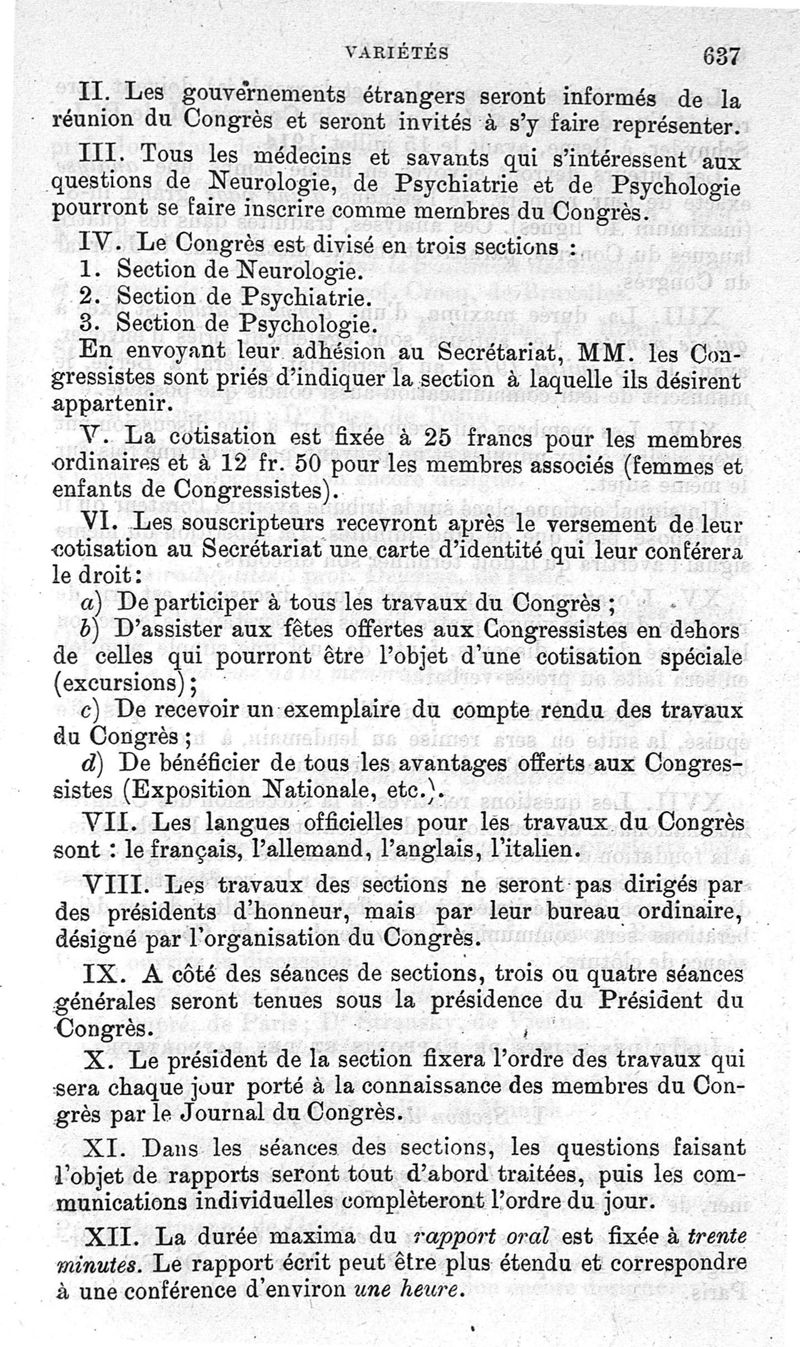 VARIÉTÉS 637

II. Les gouvernements étrangers seront informés de la réunion du Congrès et seront invités à s'y faire représenter.

III. Tous les médecins et savants qui s'intéressent aux questions de Neurologie, de Psychiatrie et de Psychologie pourront se faire inscrire comme membres du Congrès.

IV. Le Congrès est divisé en trois sections :
1. Section de Neurologie.
2. Section de Psychiatrie.
3. Section de Psychologie.
En envoyant leur adhésion au Secrétariat, MM. les Congressistes sont priés d'indiquer la section à laquelle ils désirent appartenir.

V. La cotisation est fixée à 25 francs pour les membres ordinaires et à 12 fr. 50 pour les membres associés (femmes et enfants de Congressistes).

VI. Les souscripteurs recevront après le versement de leur cotisation au Secrétariat une carte d'identité qui leur conférera le droit :
a) De participer à tous les travaux du Congrès ;
b) D'assister aux fêtes offertes aux Congressistes en dehors de celles qui pourront être l'objet d'une cotisation spéciale (excursions) ;
c) De recevoir un exemplaire du compte rendu des travaux du Congrès ;
d) De bénéficier de tous les avantages offerts aux Congressistes (Exposition Nationale, etc.).

VII. Les langues officielles pour les travaux du Congrès sont : le français, l'allemand, l'anglais, l'italien.

VIII. Les travaux des sections ne seront pas dirigés par des présidents d'honneur, mais par leur bureau ordinaire, désigné par l'organisation du Congrès.

IX. A côté des séances de sections, trois ou quatre séances générales seront tenues sous la présidence du Président du Congrès.

X. Le président de la section fixera l'ordre des travaux qui sera chaque jour porté à la connaissance des membres du Congrès par le Journal du Congrès.

XI. Dans les séances des sections, les questions faisant l'objet de rapports seront tout d'abord traitées, puis les communications individuelles complèteront l'ordre du jour.

XII. La durée maxima du rapport oral est fixée à trente minutes. Le rapport écrit peut être plus étendu et correspondre à une conférence d'environ une heure.